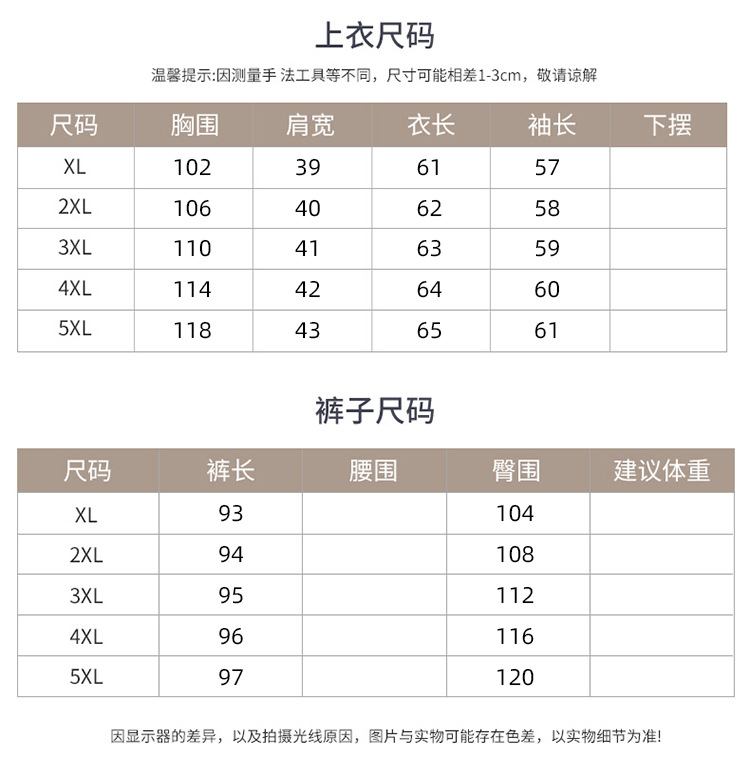 上衣尺码

温馨提示:因测量手 法工具等不同，尺寸可能相差1-3cm，敬请谅解

| 尺码 | 胸围 | 肩宽 | 衣长 | 袖长 | 下摆 |
|---|---|---|---|---|---|
| XL | 102 | 39 | 61 | 57 | |
| 2XL | 106 | 40 | 62 | 58 | |
| 3XL | 110 | 41 | 63 | 59 | |
| 4XL | 114 | 42 | 64 | 60 | |
| 5XL | 118 | 43 | 65 | 61 | |

裤子尺码

| 尺码 | 裤长 | 腰围 | 臀围 | 建议体重 |
|---|---|---|---|---|
| XL | 93 | | 104 | |
| 2XL | 94 | | 108 | |
| 3XL | 95 | | 112 | |
| 4XL | 96 | | 116 | |
| 5XL | 97 | | 120 | |

因显示器的差异，以及拍摄光线原因，图片与实物可能存在色差，以实物细节为准!